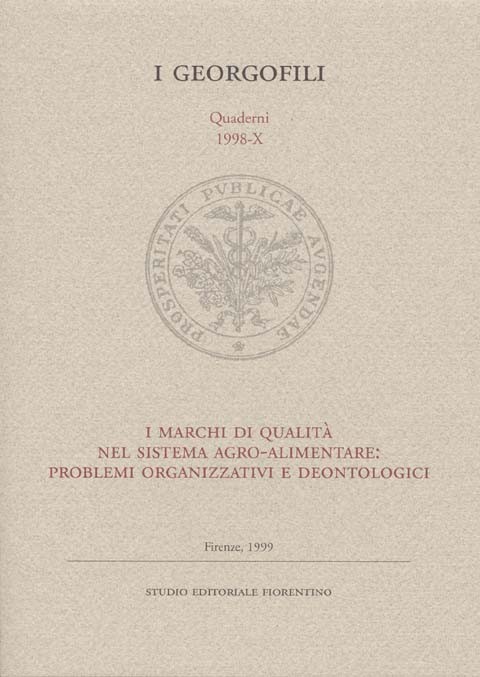 I GEORGOFILI

Quaderni
1998-X

PROSPERITATI PUBLICAE AUGENDAE

I MARCHI DI QUALITÀ
NEL SISTEMA AGRO-ALIMENTARE:
PROBLEMI ORGANIZZATIVI E DEONTOLOGICI

Firenze, 1999

STUDIO EDITORIALE FIORENTINO